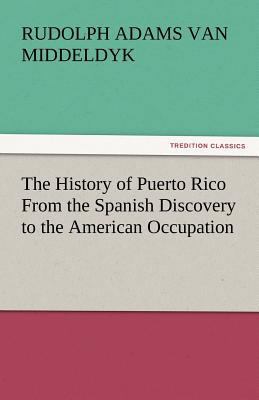 RUDOLPH ADAMS VAN MIDDELDYK

TREDITION CLASSICS

The History of Puerto Rico From the Spanish Discovery to the American Occupation